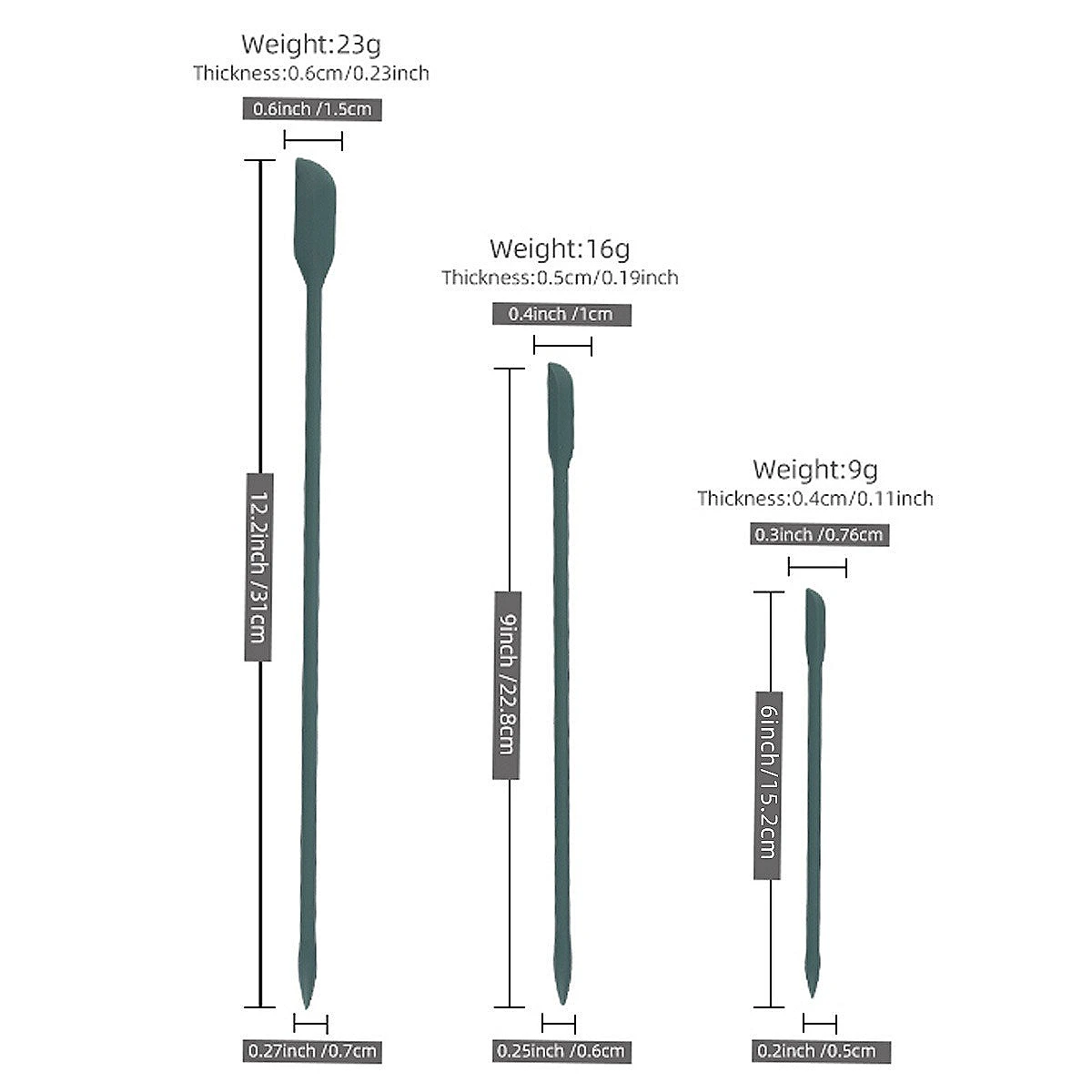 Weight:23g
Thickness:0.6cm/0.23inch
0.6inch /1.5cm
12.2inch /31cm
0.27inch /0.7cm

Weight:16g
Thickness:0.5cm/0.19inch
0.4inch /1cm
9inch /22.8cm
0.25inch /0.6cm

Weight:9g
Thickness:0.4cm/0.11inch
0.3inch /0.76cm
6inch/15.2cm
0.2inch /0.5cm